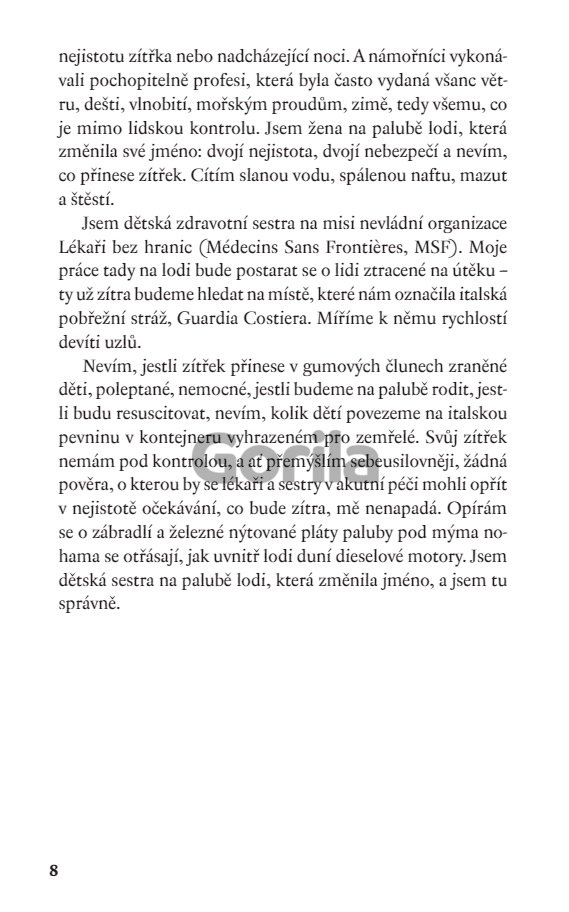 nejistotu zítřka nebo nadcházející noci. A námořníci vykonávali pochopitelně profesi, která byla často vydaná všanc větru, dešti, vlnobití, mořským proudům, zimě, tedy všemu, co je mimo lidskou kontrolu. Jsem žena na palubě lodi, která změnila své jméno: dvojí nejistota, dvojí nebezpečí a nevím, co přinese zítřek. Cítím slanou vodu, spálenou naftu, mazut a štěstí.

Jsem dětská zdravotní sestra na misi nevládní organizace Lékaři bez hranic (Médecins Sans Frontières, MSF). Moje práce tady na lodi bude postarat se o lidi ztracené na útěku – ty už zítra budeme hledat na místě, které nám označila italská pobřežní stráž, Guardia Costiera. Míříme k němu rychlostí devíti uzlů.

Nevím, jestli zítřek přinese v gumových člunech zraněné děti, poleptané, nemocné, jestli budeme na palubě rodit, jestli budu resuscitovat, nevím, kolik dětí povezeme na italskou pevninu v kontejneru vyhrazeném pro zemřelé. Svůj zítřek nemám pod kontrolou, a ať přemýšlím sebeusilovněji, žádná pověra, o kterou by se lékaři a sestry v akutní péči mohli opřít v nejistotě očekávání, co bude zítra, mě nenapadá. Opírám se o zábradlí a železné nýtované pláty paluby pod mýma nohama se otřásají, jak uvnitř lodi duní dieselové motory. Jsem dětská sestra na palubě lodi, která změnila jméno, a jsem tu správně.

Gorila

8